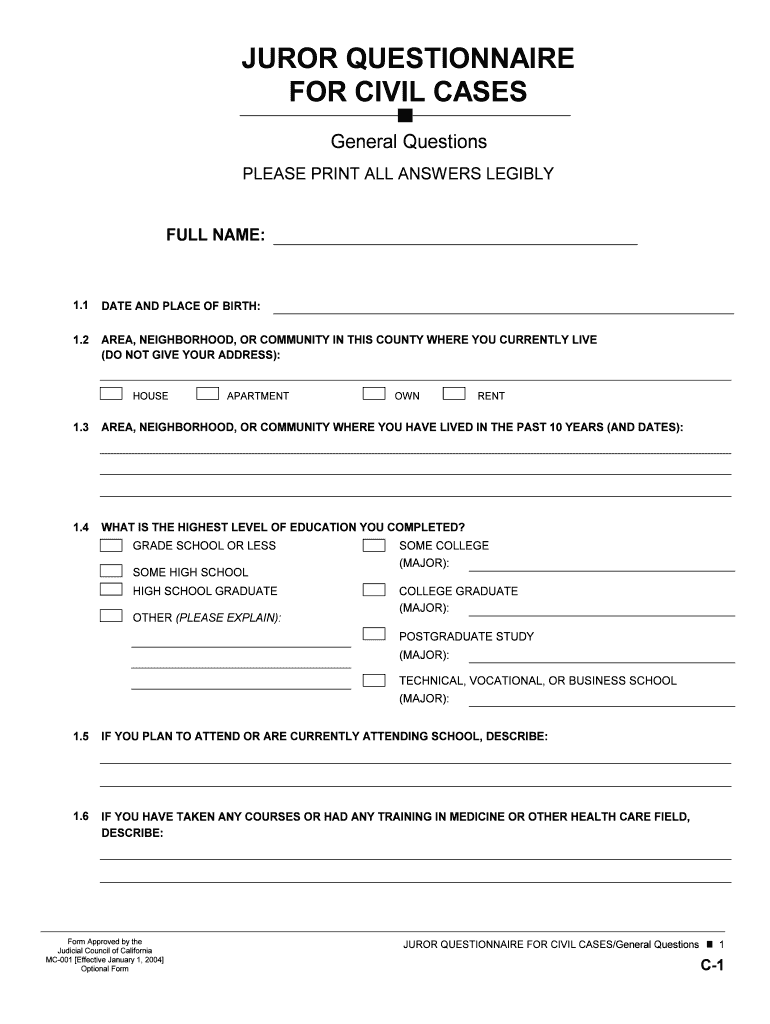 JUROR QUESTIONNAIRE
FOR CIVIL CASES

General Questions

PLEASE PRINT ALL ANSWERS LEGIBLY

FULL NAME:

1.1 DATE AND PLACE OF BIRTH:

1.2 AREA, NEIGHBORHOOD, OR COMMUNITY IN THIS COUNTY WHERE YOU CURRENTLY LIVE (DO NOT GIVE YOUR ADDRESS):

HOUSE APARTMENT OWN RENT

1.3 AREA, NEIGHBORHOOD, OR COMMUNITY WHERE YOU HAVE LIVED IN THE PAST 10 YEARS (AND DATES):

1.4 WHAT IS THE HIGHEST LEVEL OF EDUCATION YOU COMPLETED?

GRADE SCHOOL OR LESS

SOME HIGH SCHOOL

HIGH SCHOOL GRADUATE

OTHER (PLEASE EXPLAIN):

SOME COLLEGE
(MAJOR):

COLLEGE GRADUATE
(MAJOR):

POSTGRADUATE STUDY
(MAJOR):

TECHNICAL, VOCATIONAL, OR BUSINESS SCHOOL
(MAJOR):

1.5 IF YOU PLAN TO ATTEND OR ARE CURRENTLY ATTENDING SCHOOL, DESCRIBE:

1.6 IF YOU HAVE TAKEN ANY COURSES OR HAD ANY TRAINING IN MEDICINE OR OTHER HEALTH CARE FIELD, DESCRIBE:

Form Approved by the Judicial Council of California
MC-001 [Effective January 1, 2004]
Optional Form

JUROR QUESTIONNAIRE FOR CIVIL CASES/General Questions ■ 1

C-1